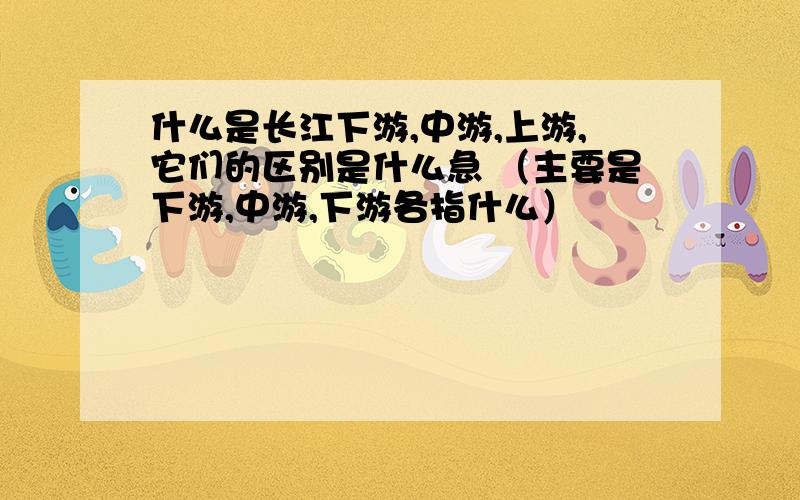 什么是长江下游,中游,上游,它们的区别是什么急 （主要是下游,中游,下游各指什么）